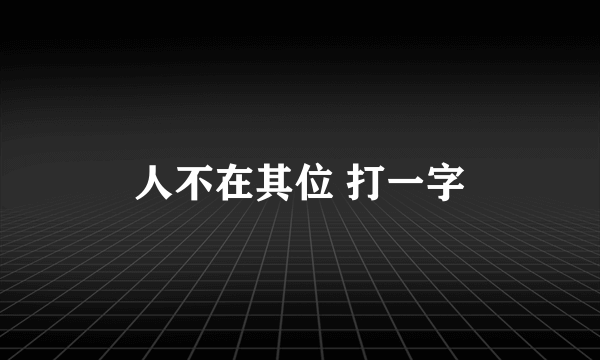 人不在其位 打一字